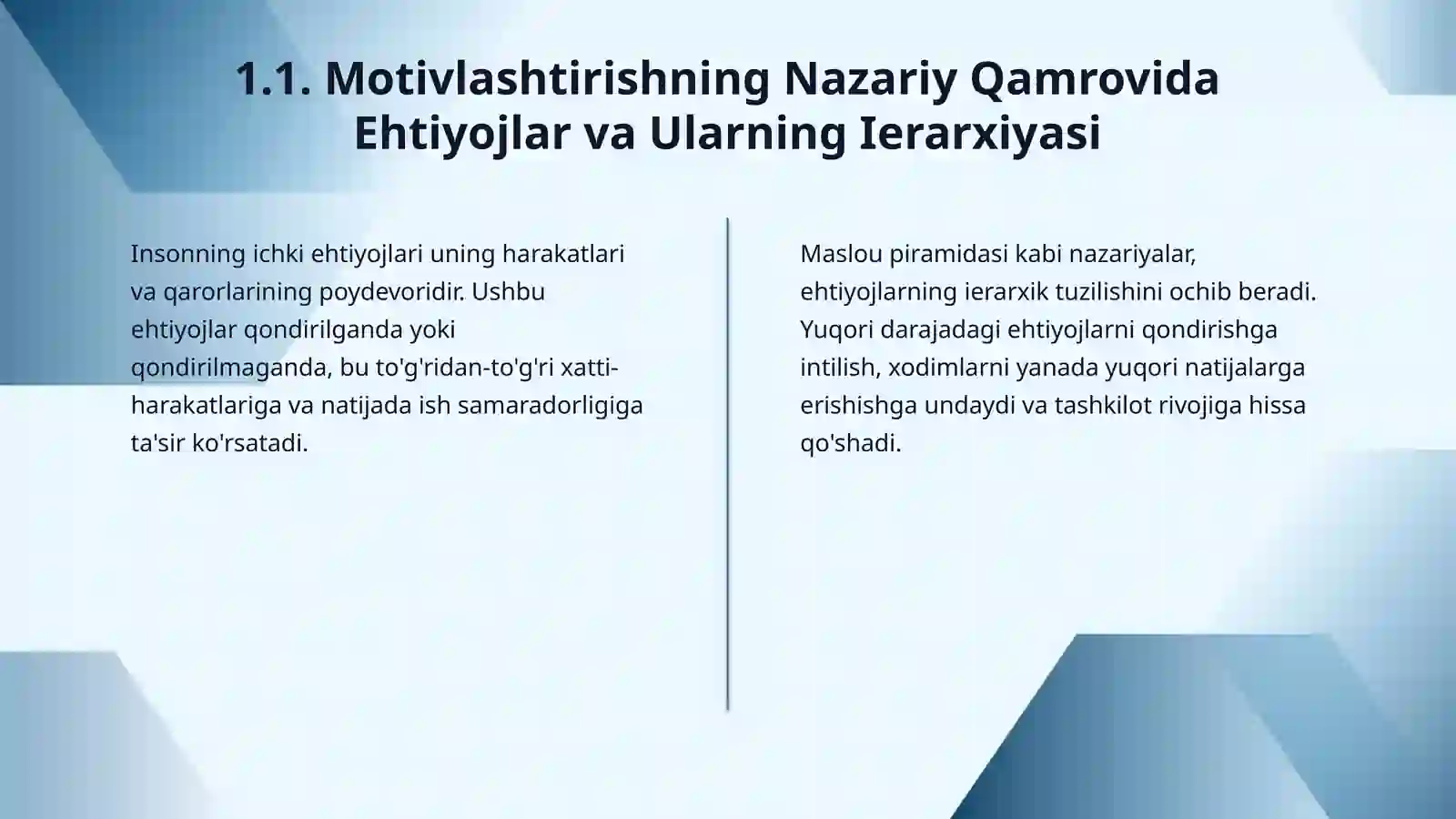 1.1. Motivlashtirishning Nazariy Qamrovida Ehtiyojlar va Ularning Ierarxiyasi

Insonning ichki ehtiyojlari uning harakatlari va qarorlarining poydevoridir. Ushbu ehtiyojlar qondirilganda yoki qondirilmaganda, bu to'g'ridan-to'g'ri xatti-harakatlariga va natijada ish samaradorligiga ta'sir ko'rsatadi.

Maslou piramidasi kabi nazariyalar, ehtiyojlarning ierarxik tuzilishini ochib beradi. Yuqori darajadagi ehtiyojlarni qondirishga intilish, xodimlarni yanada yuqori natijalarga erishishga undaydi va tashkilot rivojiga hissa qo'shadi.